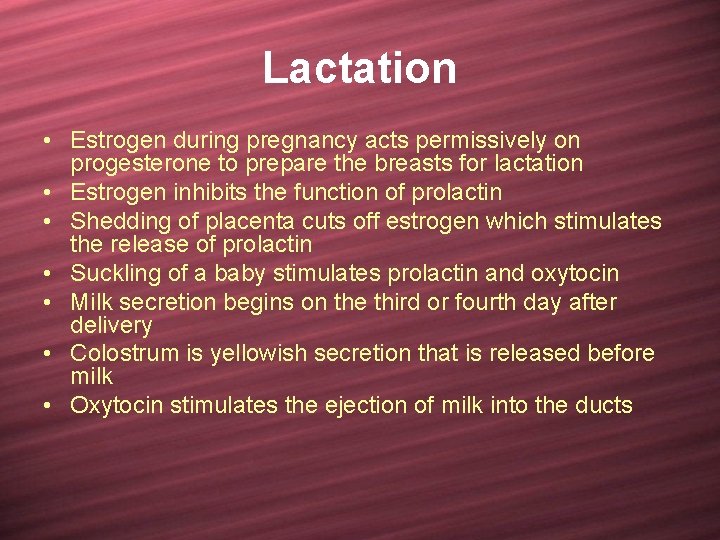 Lactation

• Estrogen during pregnancy acts permissively on progesterone to prepare the breasts for lactation
• Estrogen inhibits the function of prolactin
• Shedding of placenta cuts off estrogen which stimulates the release of prolactin
• Suckling of a baby stimulates prolactin and oxytocin
• Milk secretion begins on the third or fourth day after delivery
• Colostrum is yellowish secretion that is released before milk
• Oxytocin stimulates the ejection of milk into the ducts